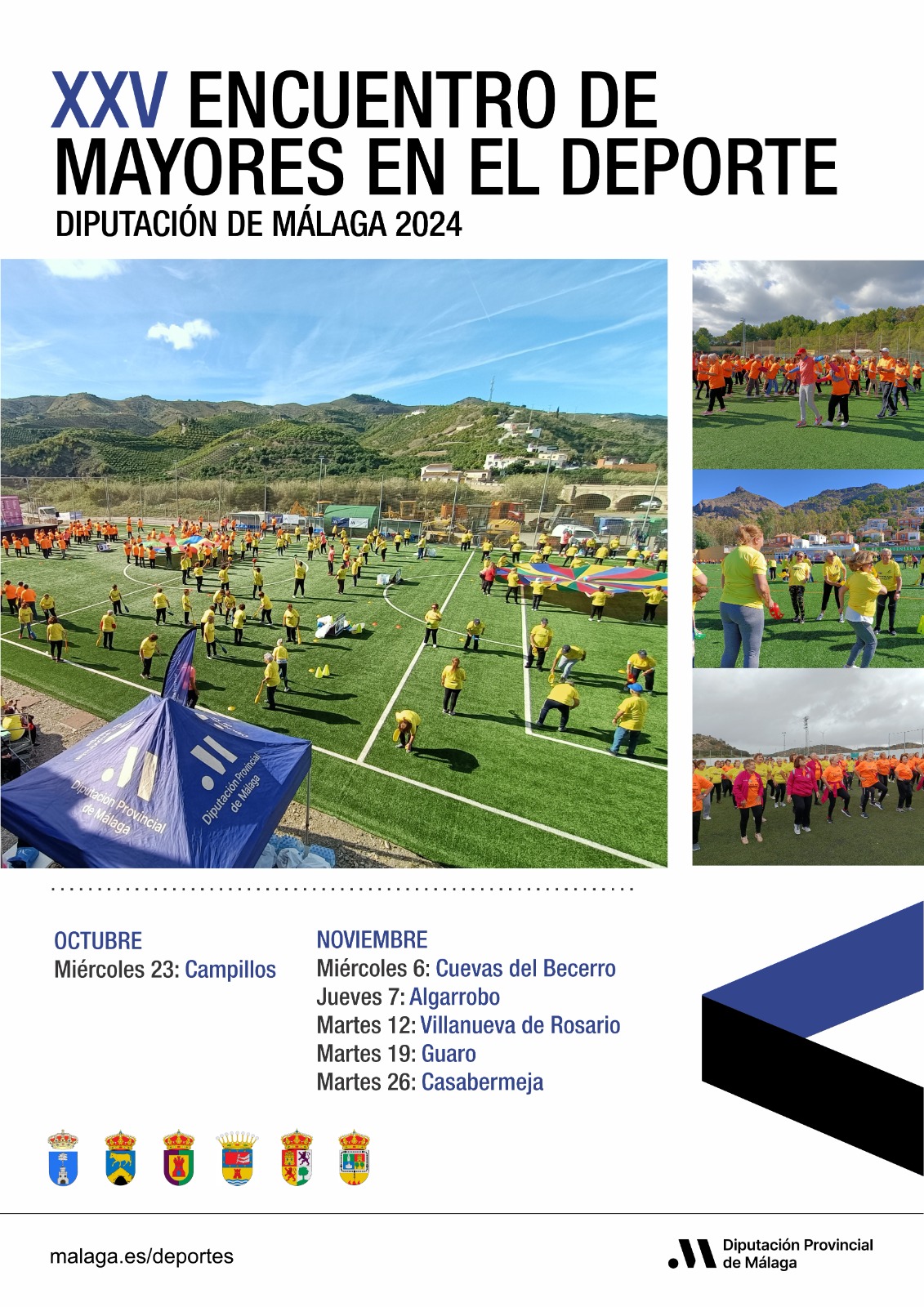 XXV ENCUENTRO DE MAYORES EN EL DEPORTE

DIPUTACIÓN DE MÁLAGA 2024

Diputación Provincial de Málaga

Diputación Provincial de Málaga

OCTUBRE
Miércoles 23: Campillos

NOVIEMBRE
Miércoles 6: Cuevas del Becerro
Jueves 7: Algarrobo
Martes 12: Villanueva de Rosario
Martes 19: Guaro
Martes 26: Casabermeja

malaga.es/deportes

Diputación Provincial
de Málaga